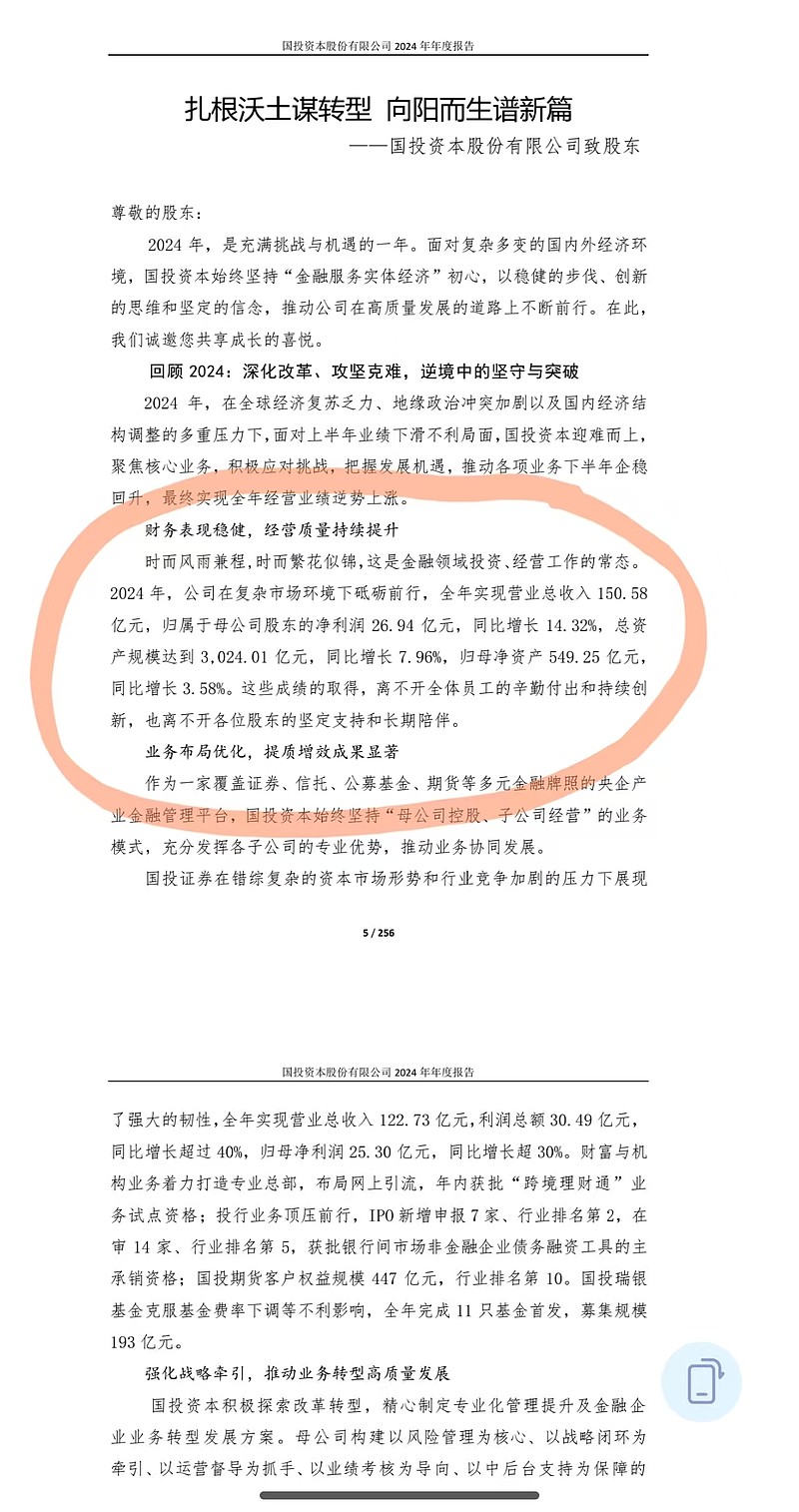 国投资本股份有限公司 2024 年年度报告

扎根沃土谋转型 向阳而生谱新篇

——国投资本股份有限公司致股东

尊敬的股东：

2024 年，是充满挑战与机遇的一年。面对复杂多变的国内外经济环境，国投资本始终坚持“金融服务实体经济”初心，以稳健的步伐、创新的思维和坚定的信念，推动公司在高质量发展的道路上不断前行。在此，我们诚邀您共享成长的喜悦。

回顾 2024：深化改革、攻坚克难，逆境中的坚守与突破

2024 年，在全球经济复苏乏力、地缘政治冲突加剧以及国内经济结构调整的多重压力下，面对上半年业绩下滑不利局面，国投资本迎难而上，聚焦核心业务，积极应对挑战，把握发展机遇，推动各项业务下半年企稳回升，最终实现全年经营业绩逆势上涨。

财务表现稳健，经营质量持续提升

时而风雨兼程，时而繁花似锦，这是金融领域投资、经营工作的常态。2024 年，公司在复杂市场环境下砥砺前行，全年实现营业总收入 150.58 亿元，归属于母公司股东的净利润 26.94 亿元，同比增长 14.32%，总资产规模达到 3,024.01 亿元，同比增长 7.96%，归母净资产 549.25 亿元，同比增长 3.58%。这些成绩的取得，离不开全体员工的辛勤付出和持续创新，也离不开各位股东的坚定支持和长期陪伴。

业务布局优化，提质增效成果显著

作为一家覆盖证券、信托、公募基金、期货等多元金融牌照的央企产业金融管理平台，国投资本始终坚持“母公司控股、子公司经营”的业务模式，充分发挥各子公司的专业优势，推动业务协同发展。

国投证券在错综复杂的资本市场形势和行业竞争加剧的压力下展现

5 / 256

国投资本股份有限公司 2024 年年度报告

了强大的韧性，全年实现营业总收入 122.73 亿元，利润总额 30.49 亿元，同比增长超过 40%，归母净利润 25.30 亿元，同比增长超 30%。财富与机构业务着力打造专业总部，布局网上引流，年内获批“跨境理财通”业务试点资格；投行业务顶压前行，IPO 新增申报 7 家、行业排名第 2，在审 14 家、行业排名第 5，获批银行间市场非金融企业债务融资工具的主承销资格；国投期货客户权益规模 447 亿元，行业排名第 10。国投瑞银基金克服基金费率下调等不利影响，全年完成 11 只基金首发，募集规模 193 亿元。

强化战略牵引，推动业务转型高质量发展

国投资本积极探索改革转型，精心制定专业化管理提升及金融企业业务转型发展方案。母公司构建以风险管理为核心、以战略闭环为牵引、以运营督导为抓手、以业绩考核为导向、以中后台支持为保障的